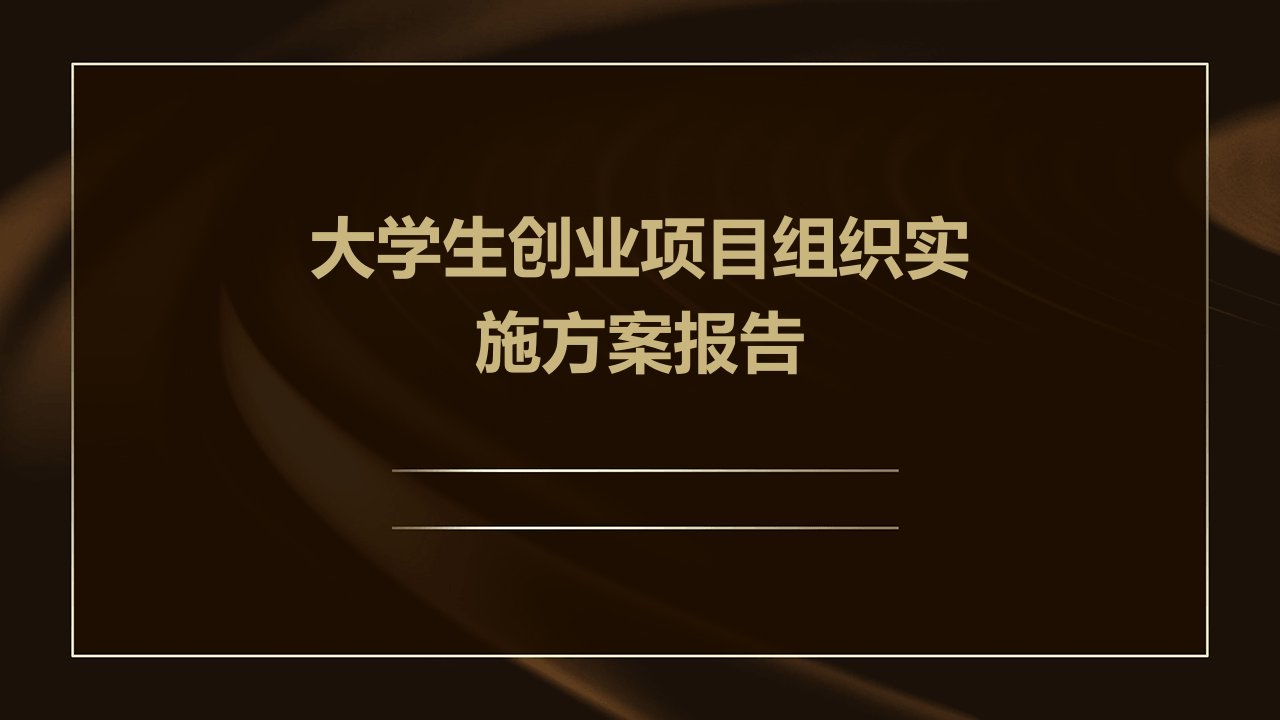 大学生创业项目组织实施方案报告